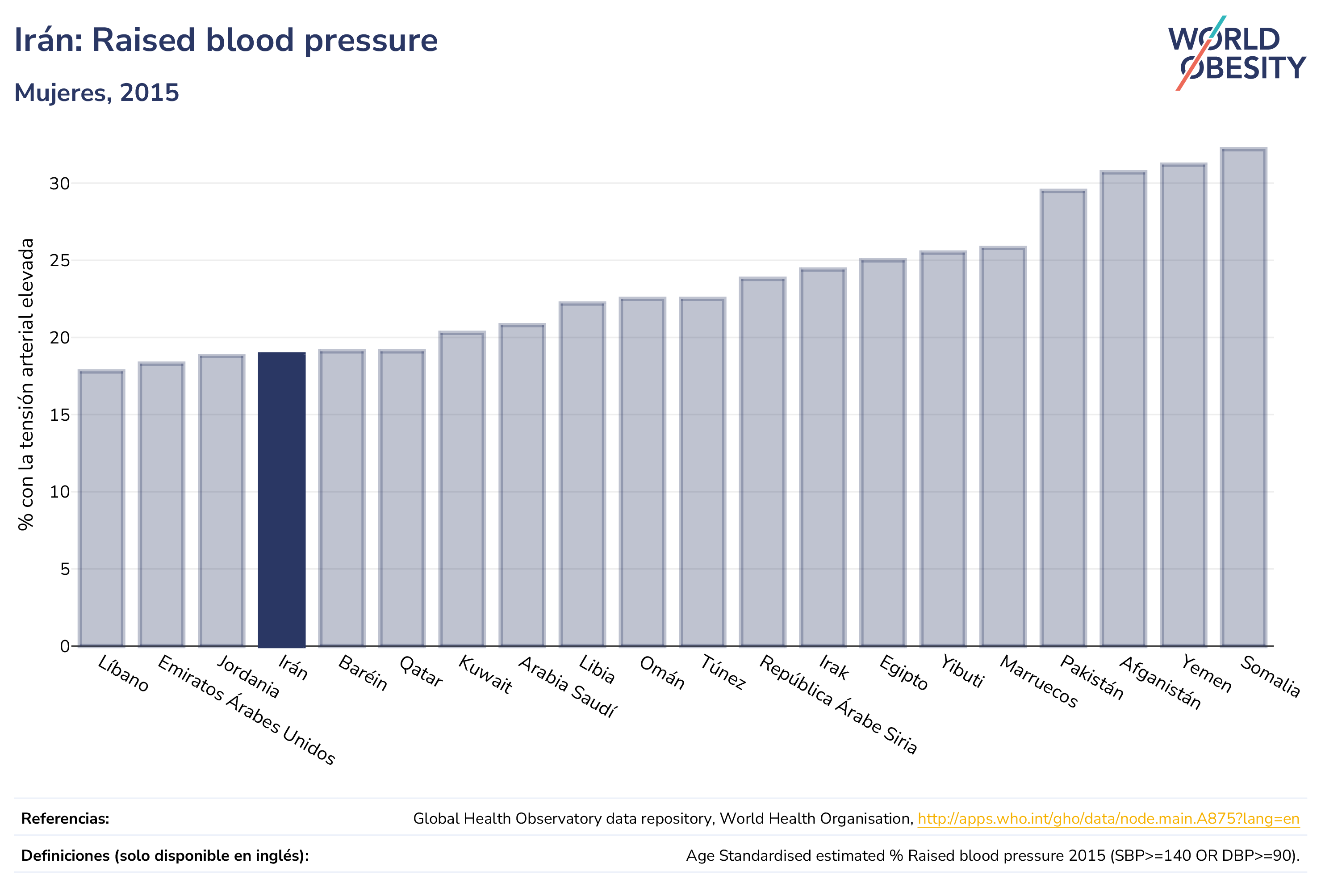 Irán: Raised blood pressure

Mujeres, 2015

WORLD OBESITY

% con la tensión arterial elevada

30
25
20
15
10
5
0

Líbano
Emiratos Árabes Unidos
Jordania
Irán
Baréin
Qatar
Kuwait
Arabia Saudí
Libia
Omán
Túnez
República Árabe Siria
Irak
Egipto
Yibuti
Marruecos
Pakistán
Afganistán
Yemen
Somalia

Referencias: Global Health Observatory data repository, World Health Organisation, http://apps.who.int/gho/data/node.main.A875?lang=en

Definiciones (solo disponible en inglés): Age Standardised estimated % Raised blood pressure 2015 (SBP>=140 OR DBP>=90).